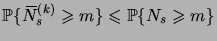 $\mathbb{P}\{\overline{N}_s^{(k)} \geqslant m\} \leqslant \mathbb{P}\{N_s \geqslant m\}$